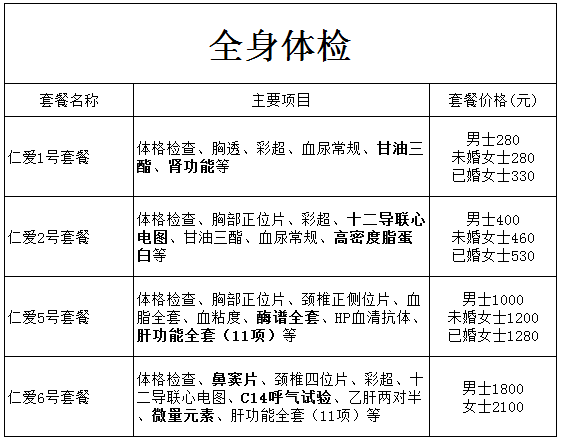 全身体检

| 套餐名称 | 主要项目 | 套餐价格(元) |
|---|---|---|
| 仁爱1号套餐 | 体格检查、胸透、彩超、血尿常规、甘油三酯、肾功能等 | 男士280 未婚女士280 已婚女士330 |
| 仁爱2号套餐 | 体格检查、胸部正位片、彩超、十二导联心电图、甘油三酯、血尿常规、高密度脂蛋白等 | 男士400 未婚女士460 已婚女士530 |
| 仁爱5号套餐 | 体格检查、胸部正位片、颈椎正侧位片、血脂全套、血粘度、酶谱全套、HP血清抗体、肝功能全套(11项)等 | 男士1000 未婚女士1200 已婚女士1280 |
| 仁爱6号套餐 | 体格检查、鼻窦片、颈椎四位片、彩超、十二导联心电图、C14呼气试验、乙肝两对半、微量元素、肝功能全套(11项)等 | 男士1800 女士2100 |